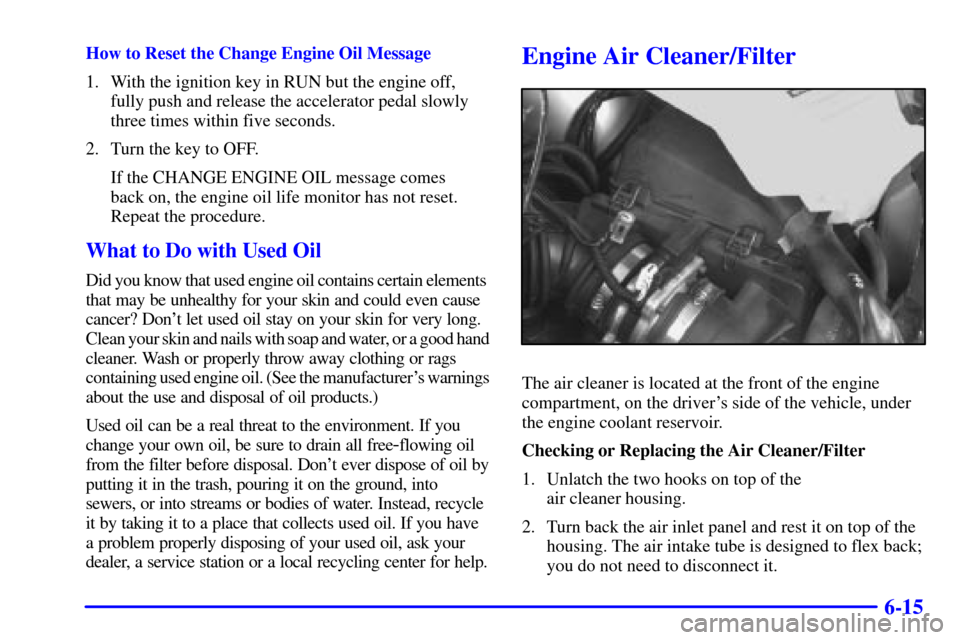 How to Reset the Change Engine Oil Message

1. With the ignition key in RUN but the engine off, fully push and release the accelerator pedal slowly three times within five seconds.

2. Turn the key to OFF.

If the CHANGE ENGINE OIL message comes back on, the engine oil life monitor has not reset. Repeat the procedure.

What to Do with Used Oil

Did you know that used engine oil contains certain elements that may be unhealthy for your skin and could even cause cancer? Don't let used oil stay on your skin for very long. Clean your skin and nails with soap and water, or a good hand cleaner. Wash or properly throw away clothing or rags containing used engine oil. (See the manufacturer's warnings about the use and disposal of oil products.)

Used oil can be a real threat to the environment. If you change your own oil, be sure to drain all free-flowing oil from the filter before disposal. Don't ever dispose of oil by putting it in the trash, pouring it on the ground, into sewers, or into streams or bodies of water. Instead, recycle it by taking it to a place that collects used oil. If you have a problem properly disposing of your used oil, ask your dealer, a service station or a local recycling center for help.

Engine Air Cleaner/Filter

The air cleaner is located at the front of the engine compartment, on the driver's side of the vehicle, under the engine coolant reservoir.

Checking or Replacing the Air Cleaner/Filter

1. Unlatch the two hooks on top of the air cleaner housing.

2. Turn back the air inlet panel and rest it on top of the housing. The air intake tube is designed to flex back; you do not need to disconnect it.

6-15

carmanualsonline.info